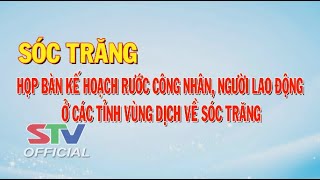 SÓC TRĂNG

HỌP BÀN KẾ HOẠCH RƯỚC CÔNG NHÂN, NGƯỜI LAO ĐỘNG Ở CÁC TỈNH VÙNG DỊCH VỀ SÓC TRĂNG

STV
OFFICIAL